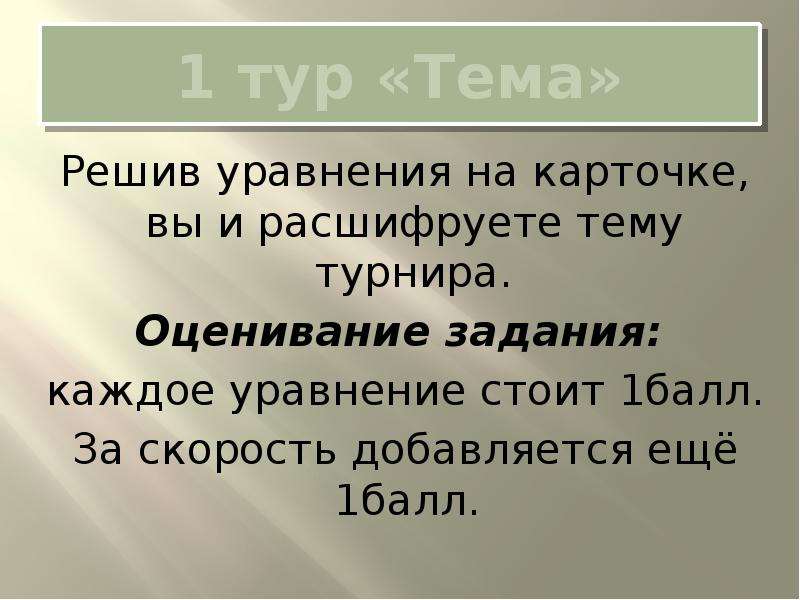 1 тур «Тема»

Решив уравнения на карточке, вы и расшифруете тему турнира.

Оценивание задания:

каждое уравнение стоит 1балл.

За скорость добавляется ещё 1балл.